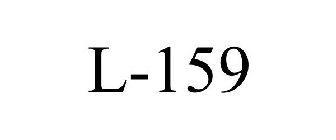 L-159